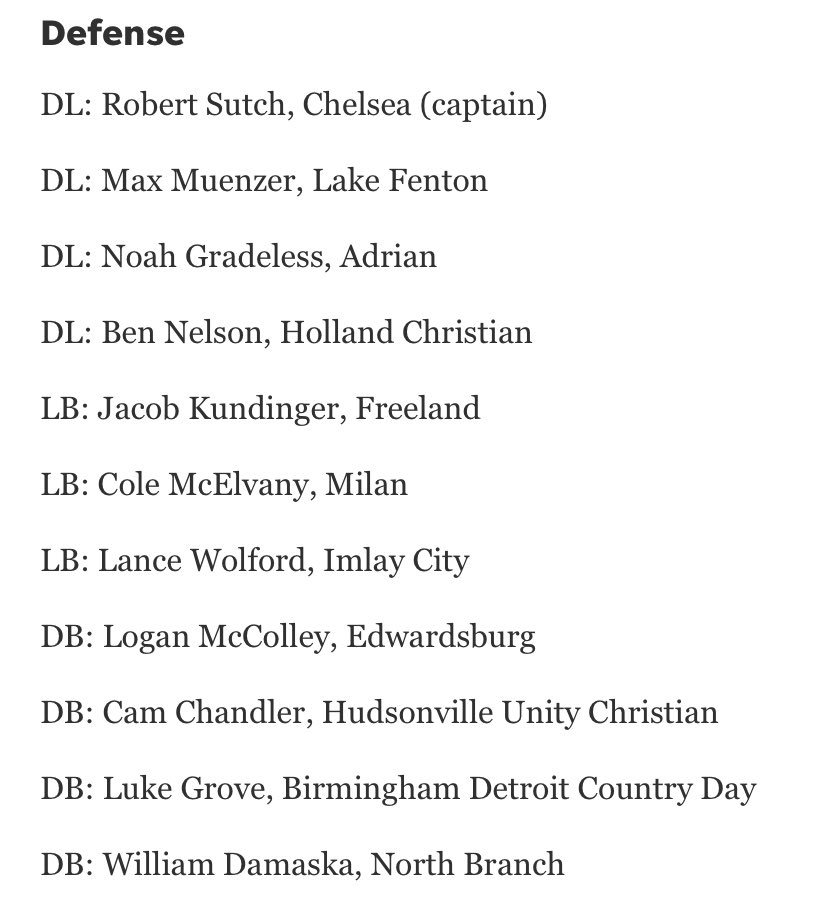 Defense

DL: Robert Sutch, Chelsea (captain)

DL: Max Muenzer, Lake Fenton

DL: Noah Gradeless, Adrian

DL: Ben Nelson, Holland Christian

LB: Jacob Kundinger, Freeland

LB: Cole McElvany, Milan

LB: Lance Wolford, Imlay City

DB: Logan McColley, Edwardsburg

DB: Cam Chandler, Hudsonville Unity Christian

DB: Luke Grove, Birmingham Detroit Country Day

DB: William Damaska, North Branch